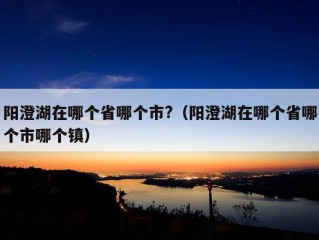 阳澄湖在哪个省哪个市?（阳澄湖在哪个省哪个市哪个镇）